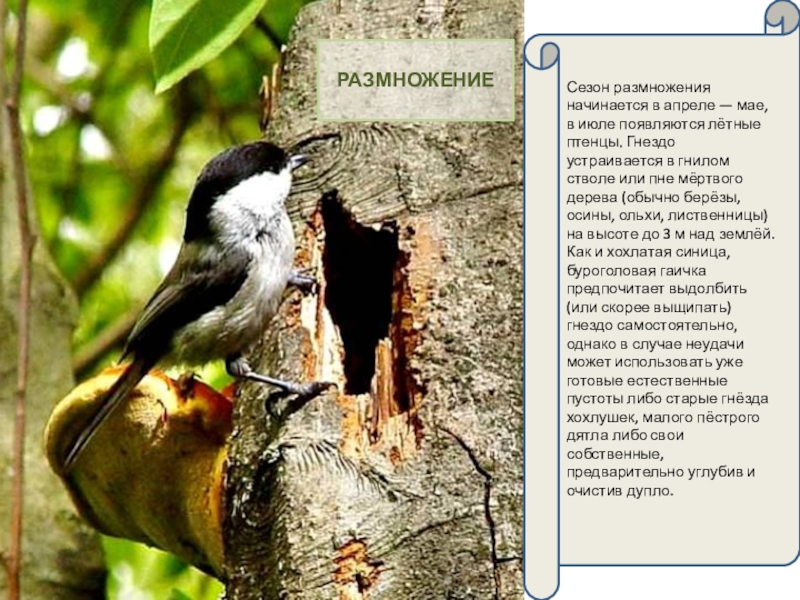 РАЗМНОЖЕНИЕ

Сезон размножения начинается в апреле — мае, в июле появляются лётные птенцы. Гнездо устраивается в гнилом стволе или пне мёртвого дерева (обычно берёзы, осины, ольхи, лиственницы) на высоте до 3 м над землёй. Как и хохлатая синица, буроголовая гаичка предпочитает выдолбить (или скорее выщипать) гнездо самостоятельно, однако в случае неудачи может использовать уже готовые естественные пустоты либо старые гнёзда хохлушек, малого пёстрого дятла либо свои собственные, предварительно углубив и очистив дупло.